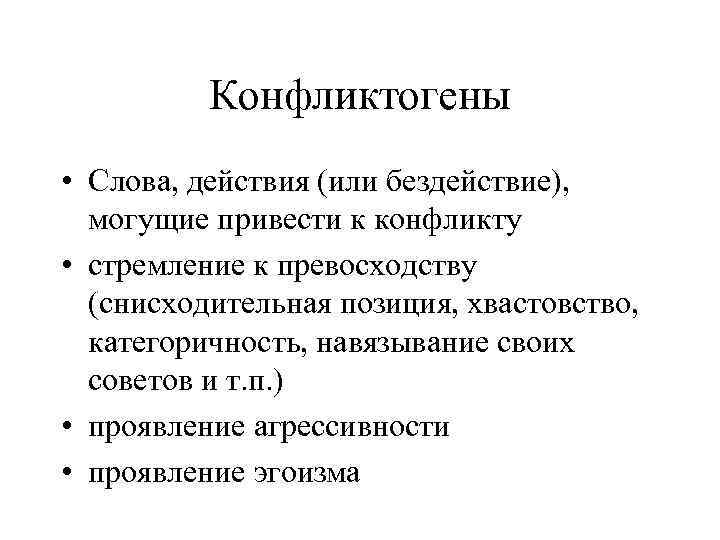 Конфликтогены

• Слова, действия (или бездействие), могущие привести к конфликту
• стремление к превосходству (снисходительная позиция, хвастовство, категоричность, навязывание своих советов и т.п.)
• проявление агрессивности
• проявление эгоизма